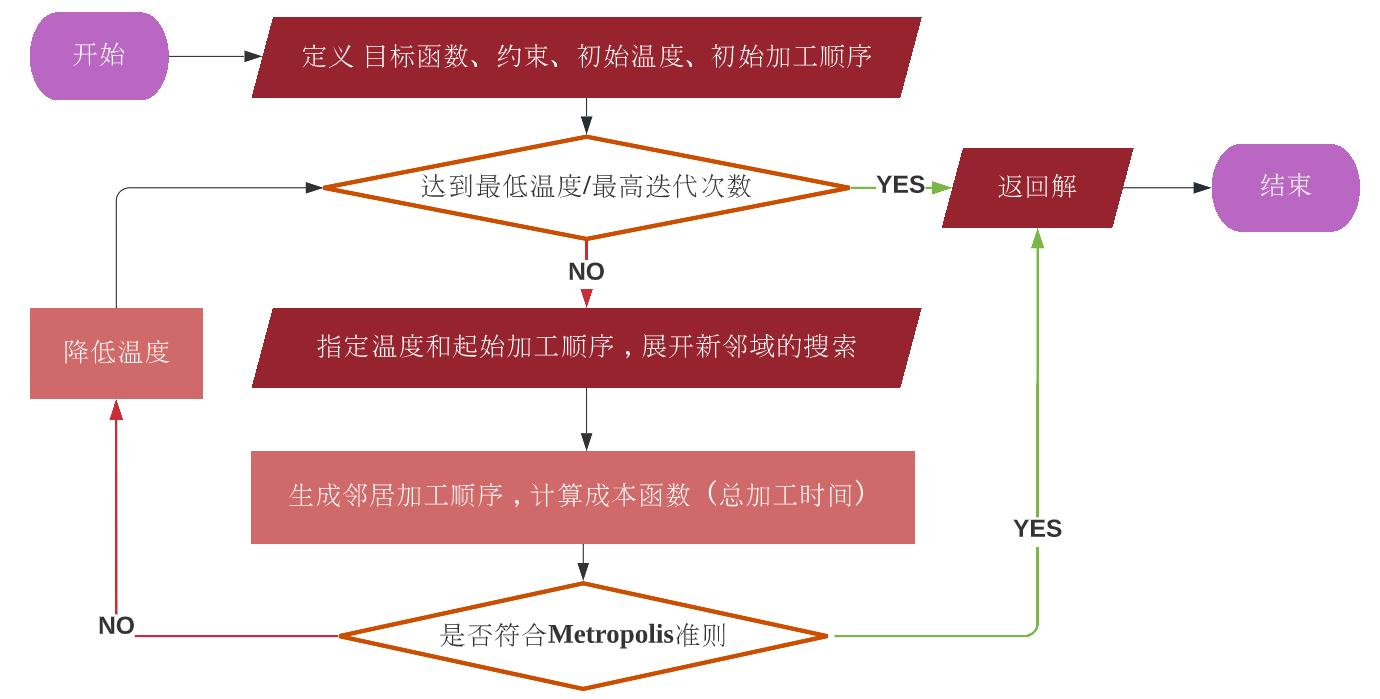 开始

定义 目标函数、约束、初始温度、初始加工顺序

达到最低温度/最高迭代次数

YES

返回解

结束

NO

降低温度

指定温度和起始加工顺序，展开新邻域的搜索

生成邻居加工顺序，计算成本函数（总加工时间）

YES

NO

是否符合Metropolis准则